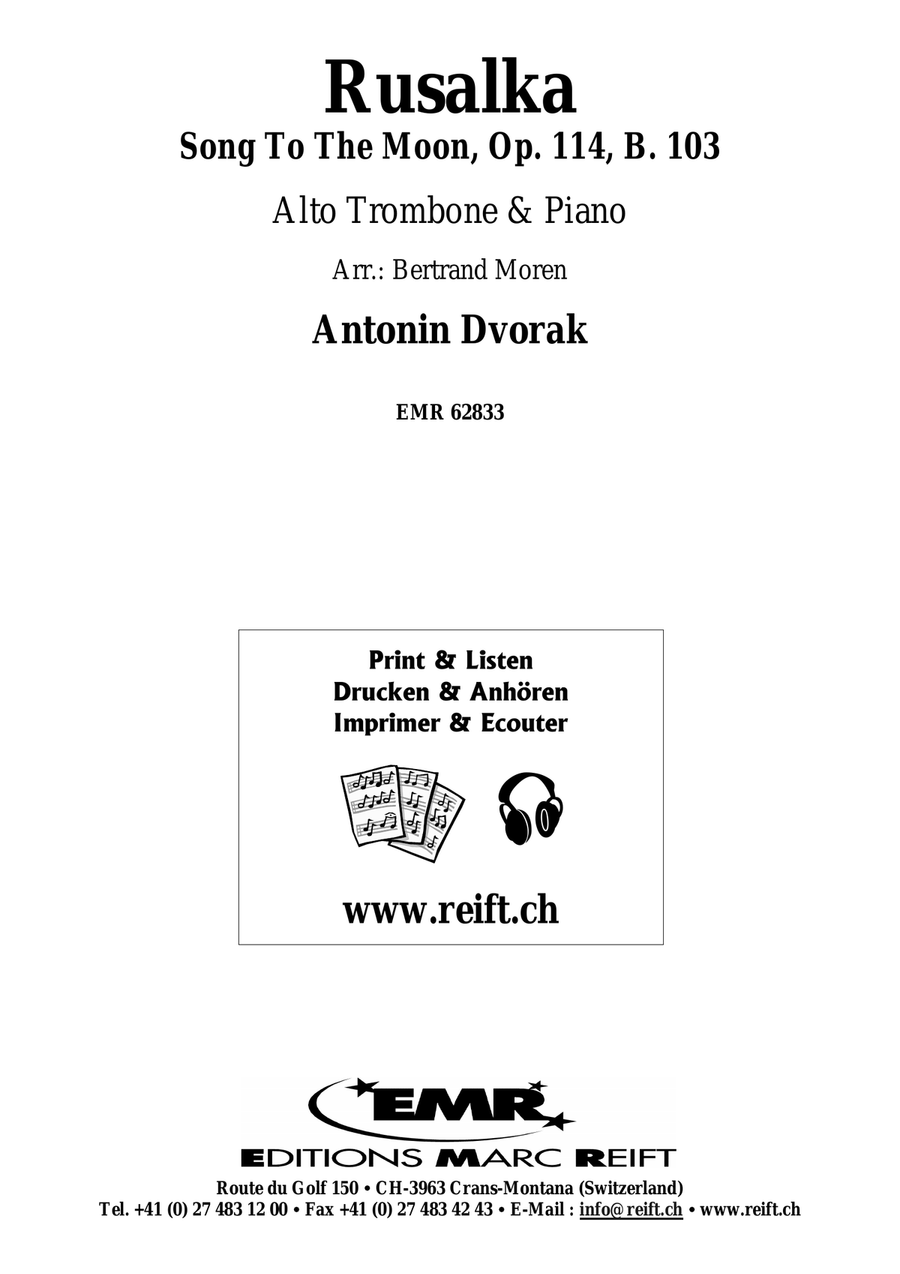 Rusalka
Song To The Moon, Op. 114, B. 103

Alto Trombone & Piano

Arr.: Bertrand Moren

Antonin Dvorak

EMR 62833

Print & Listen
Drucken & Anhören
Imprimer & Ecouter

www.reift.ch

EMR
EDITIONS MARC REIFT
Route du Golf 150 • CH-3963 Crans-Montana (Switzerland)
Tel. +41 (0) 27 483 12 00 • Fax +41 (0) 27 483 42 43 • E-Mail : info@reift.ch • www.reift.ch